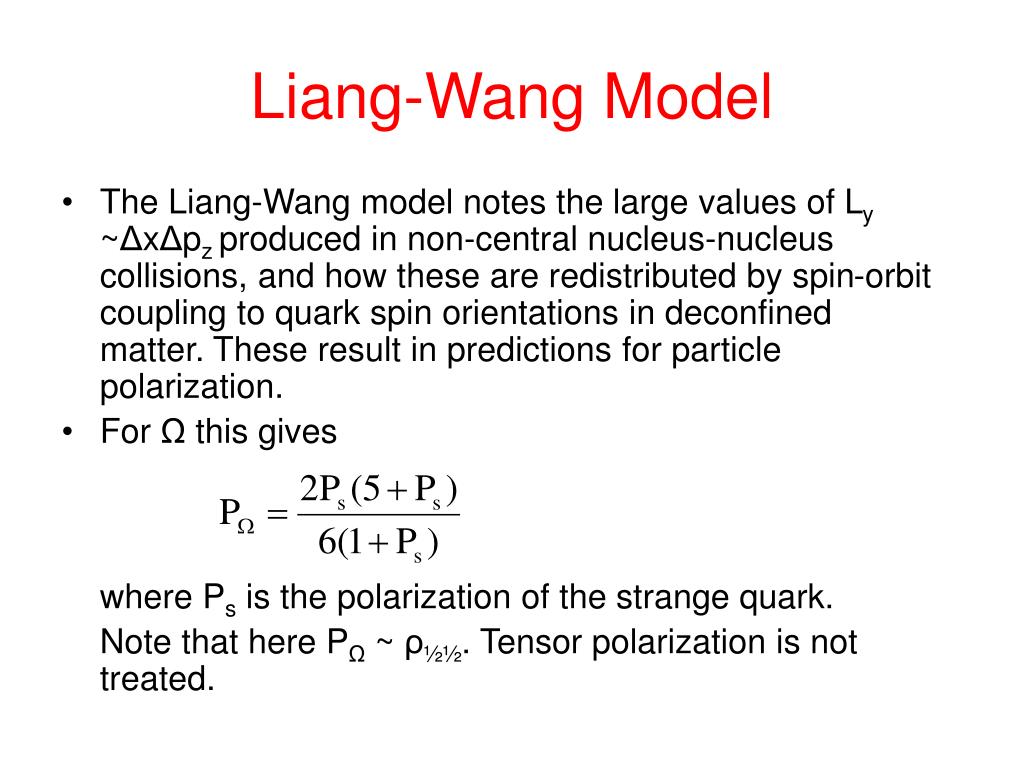 Liang-Wang Model

• The Liang-Wang model notes the large values of $L_y$ ~$\Delta x \Delta p_z$ produced in non-central nucleus-nucleus collisions, and how these are redistributed by spin-orbit coupling to quark spin orientations in deconfined matter. These result in predictions for particle polarization.
• For Ω this gives

$P_\Omega = \frac{2P_s(5+P_s)}{6(1+P_s)}$

where $P_s$ is the polarization of the strange quark.
Note that here $P_\Omega$ ~ $\rho_{½½}$. Tensor polarization is not treated.